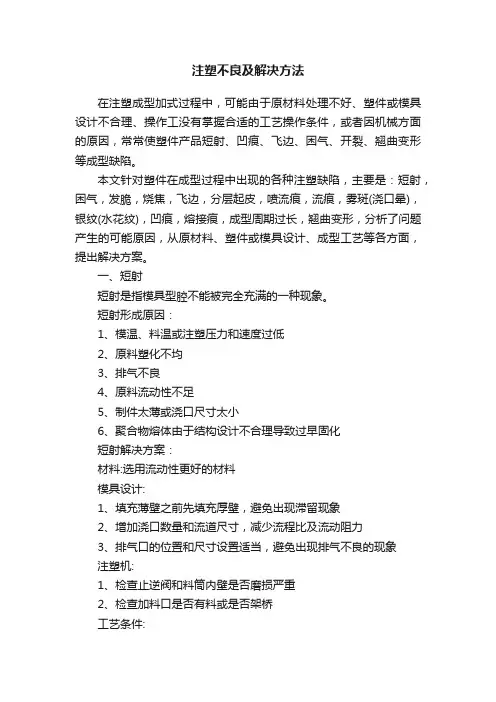 注塑不良及解决方法

在注塑成型加式过程中，可能由于原材料处理不好、塑件或模具设计不合理、操作工没有掌握合适的工艺操作条件，或者因机械方面的原因，常常使塑件产品短射、凹痕、飞边、困气、开裂、翘曲变形等成型缺陷。

本文针对塑件在成型过程中出现的各种注塑缺陷，主要是：短射，困气，发脆，烧焦，飞边，分层起皮，喷流痕，流痕，雾斑(浇口晕)，银纹(水花纹)，凹痕，熔接痕，成型周期过长，翘曲变形，分析了问题产生的可能原因，从原材料、塑件或模具设计、成型工艺等各方面，提出解决方案。

一、短射

短射是指模具型腔不能被完全充满的一种现象。

短射形成原因：

1、模温、料温或注塑压力和速度过低

2、原料塑化不均

3、排气不良

4、原料流动性不足

5、制件太薄或浇口尺寸太小

6、聚合物熔体由于结构设计不合理导致过早固化

短射解决方案：

材料:选用流动性更好的材料

模具设计:

1、填充薄壁之前先填充厚壁，避免出现滞留现象

2、增加浇口数量和流道尺寸，减少流程比及流动阻力

3、排气口的位置和尺寸设置适当，避免出现排气不良的现象

注塑机:

1、检查止逆阀和料筒内壁是否磨损严重

2、检查加料口是否有料或是否架桥

工艺条件: